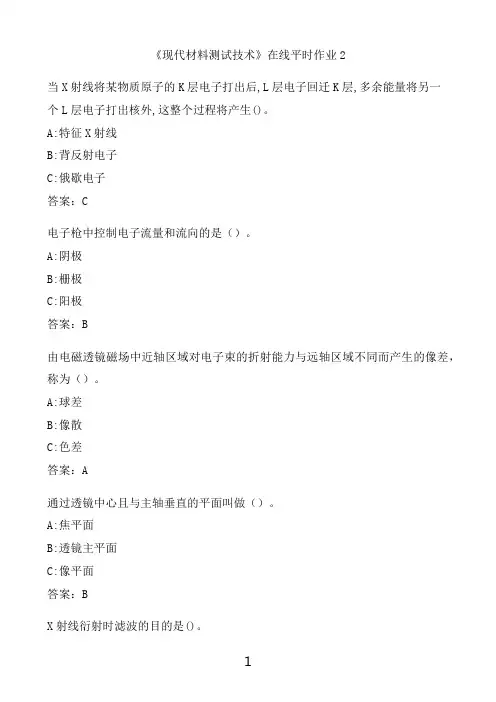 《现代材料测试技术》在线平时作业2

当X射线将某物质原子的K层电子打出后,L层电子回迁K层,多余能量将另一个L层电子打出核外,这整个过程将产生()。

A:特征X射线

B:背反射电子

C:俄歇电子

答案:C

电子枪中控制电子流量和流向的是()。

A:阴极

B:栅极

C:阳极

答案:B

由电磁透镜磁场中近轴区域对电子束的折射能力与远轴区域不同而产生的像差,称为()。

A:球差

B:像散

C:色差

答案:A

通过透镜中心且与主轴垂直的平面叫做()。

A:焦平面

B:透镜主平面

C:像平面

答案:B

X射线衍射时滤波的目的是()。

1